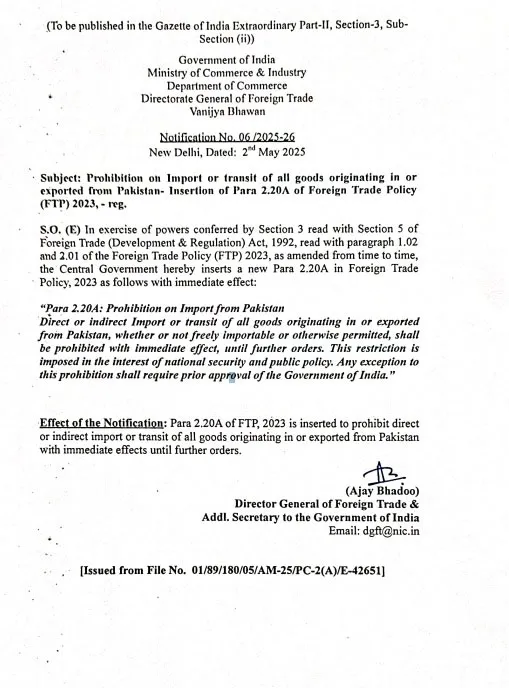 (To be published in the Gazette of India Extraordinary Part-II, Section-3, Sub-Section (ii))

Government of India
Ministry of Commerce & Industry
Department of Commerce
Directorate General of Foreign Trade
Vanijya Bhawan

Notification No. 06 /2025-26
New Delhi, Dated: 2$^{nd}$ May 2025

Subject: Prohibition on Import or transit of all goods originating in or exported from Pakistan- Insertion of Para 2.20A of Foreign Trade Policy (FTP) 2023, - reg.

S.O. (E) In exercise of powers conferred by Section 3 read with Section 5 of Foreign Trade (Development & Regulation) Act, 1992, read with paragraph 1.02 and 2.01 of the Foreign Trade Policy (FTP) 2023, as amended from time to time, the Central Government hereby inserts a new Para 2.20A in Foreign Trade Policy, 2023 as follows with immediate effect:

"Para 2.20A: Prohibition on Import from Pakistan
Direct or indirect Import or transit of all goods originating in or exported from Pakistan, whether or not freely importable or otherwise permitted, shall be prohibited with immediate effect, until further orders. This restriction is imposed in the interest of national security and public policy. Any exception to this prohibition shall require prior approval of the Government of India."

Effect of the Notification: Para 2.20A of FTP, 2023 is inserted to prohibit direct or indirect import or transit of all goods originating in or exported from Pakistan with immediate effects until further orders.

(Ajay Bhadoo)
Director General of Foreign Trade &
Addl. Secretary to the Government of India
Email: dgft@nic.in

[Issued from File No. 01/89/180/05/AM-25/PC-2(A)/E-42651]